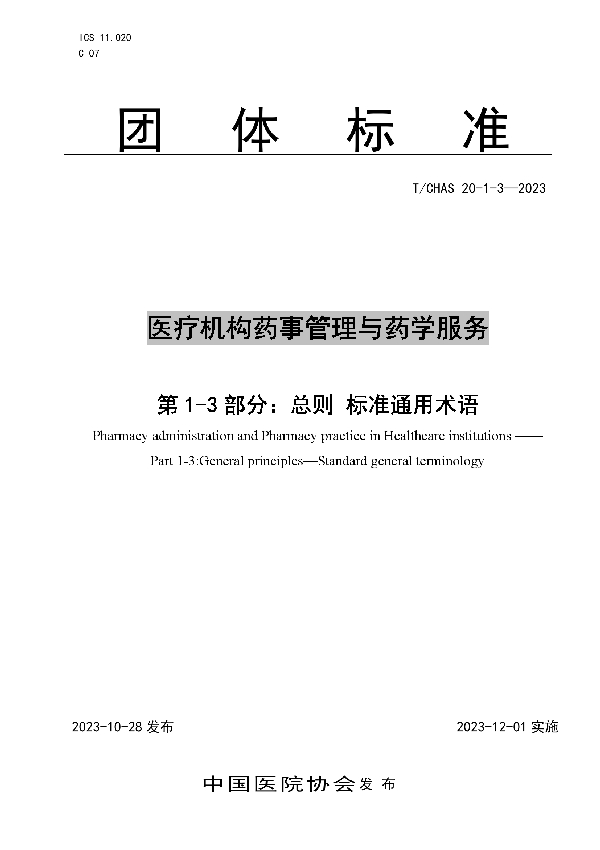 ICS 11.020
C 07

团 体 标 准

T/CHAS 20-1-3—2023

医疗机构药事管理与药学服务

第 1-3 部分：总则 标准通用术语

Pharmacy administration and Pharmacy practice in Healthcare institutions ——

Part 1-3:General principles—Standard general terminology

2023-10-28 发布

2023-12-01 实施

中国医院协会 发 布